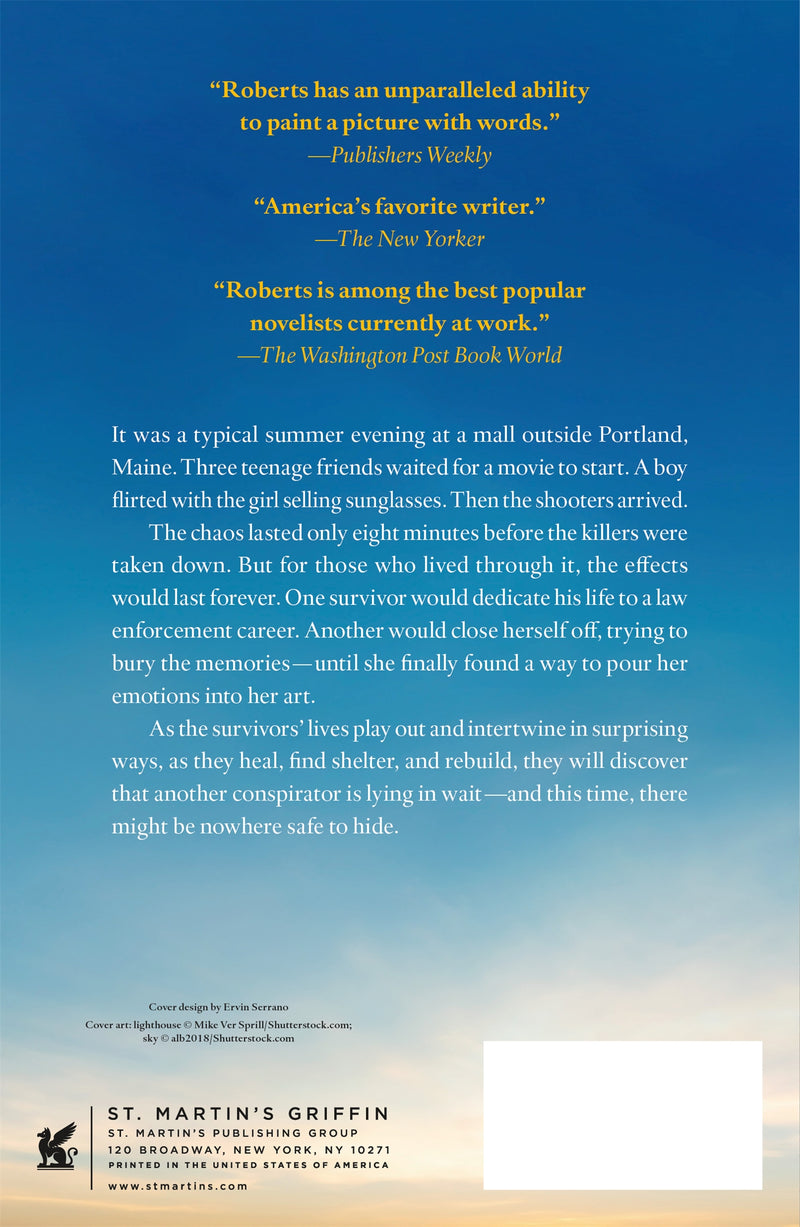 "Roberts has an unparalleled ability to paint a picture with words."
—Publishers Weekly

"America's favorite writer."
—The New Yorker

"Roberts is among the best popular novelists currently at work."
—The Washington Post Book World

It was a typical summer evening at a mall outside Portland, Maine. Three teenage friends waited for a movie to start. A boy flirted with the girl selling sunglasses. Then the shooters arrived.

The chaos lasted only eight minutes before the killers were taken down. But for those who lived through it, the effects would last forever. One survivor would dedicate his life to a law enforcement career. Another would close herself off, trying to bury the memories—until she finally found a way to pour her emotions into her art.

As the survivors' lives play out and intertwine in surprising ways, as they heal, find shelter, and rebuild, they will discover that another conspirator is lying in wait—and this time, there might be nowhere safe to hide.

Cover design by Ervin Serrano
Cover art: lighthouse © Mike Ver Sprill/Shutterstock.com;
sky © alb2018/Shutterstock.com

ST. MARTIN'S GRIFFIN
ST. MARTIN'S PUBLISHING GROUP
120 BROADWAY, NEW YORK, NY 10271
PRINTED IN THE UNITED STATES OF AMERICA

www.stmartins.com